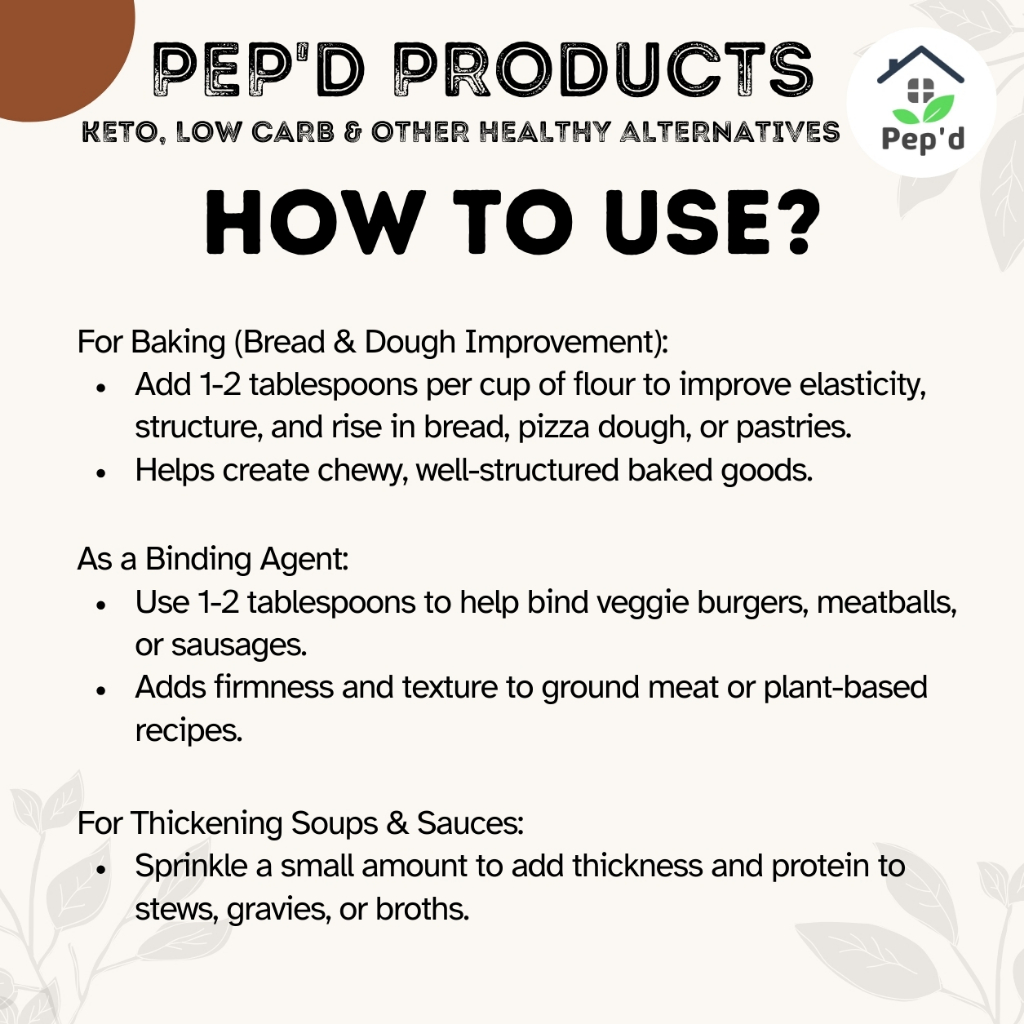 PEP'D PRODUCTS
KETO, LOW CARB & OTHER HEALTHY ALTERNATIVES

Pep'd

HOW TO USE?

For Baking (Bread & Dough Improvement):
• Add 1-2 tablespoons per cup of flour to improve elasticity, structure, and rise in bread, pizza dough, or pastries.
• Helps create chewy, well-structured baked goods.

As a Binding Agent:
• Use 1-2 tablespoons to help bind veggie burgers, meatballs, or sausages.
• Adds firmness and texture to ground meat or plant-based recipes.

For Thickening Soups & Sauces:
• Sprinkle a small amount to add thickness and protein to stews, gravies, or broths.